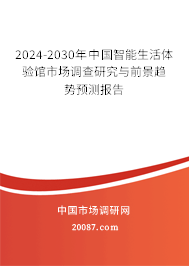 2024-2030年中国智能生活体验馆市场调查研究与前景趋势预测报告

中国市场调研网

20087.com